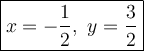 $x = -\frac{1}{2},\ y = \frac{3}{2}$